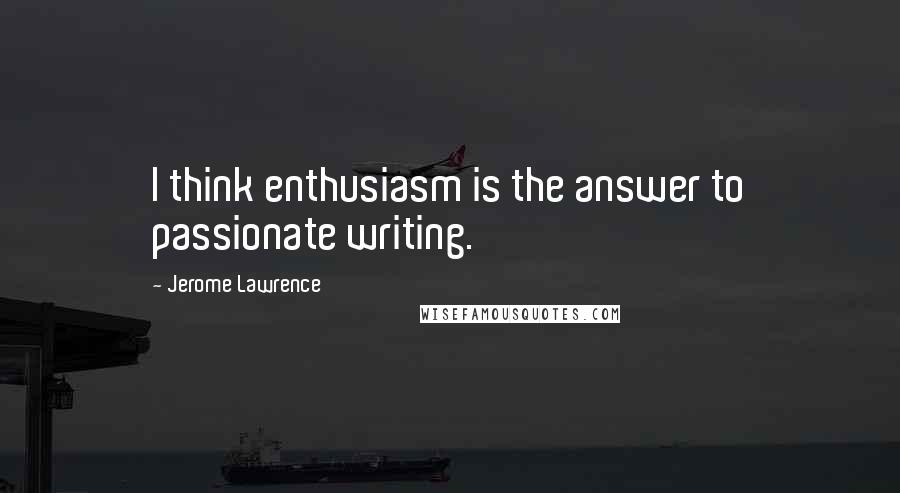 I think enthusiasm is the answer to passionate writing.

- Jerome Lawrence

WISEFAMOUSQUOTES.COM